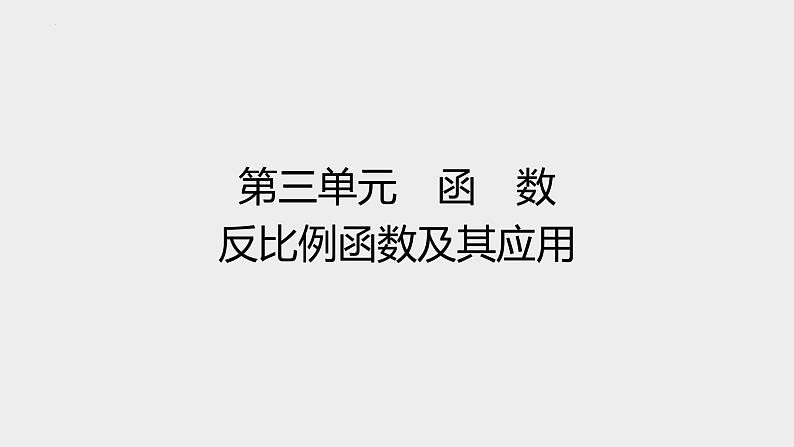 第三单元　函　数
反比例函数及其应用